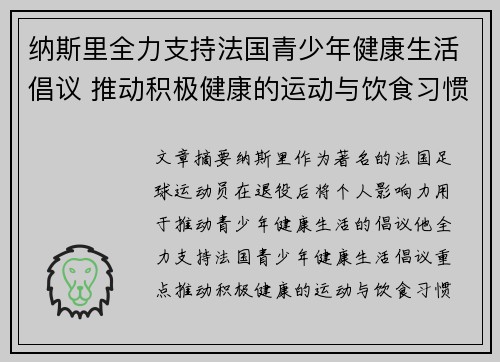 纳斯里全力支持法国青少年健康生活倡议 推动积极健康的运动与饮食习惯

文章摘要纳斯里作为著名的法国足球运动员在退役后将个人影响力用于推动青少年健康生活的倡议他全力支持法国青少年健康生活倡议重点推动积极健康的运动与饮食习惯